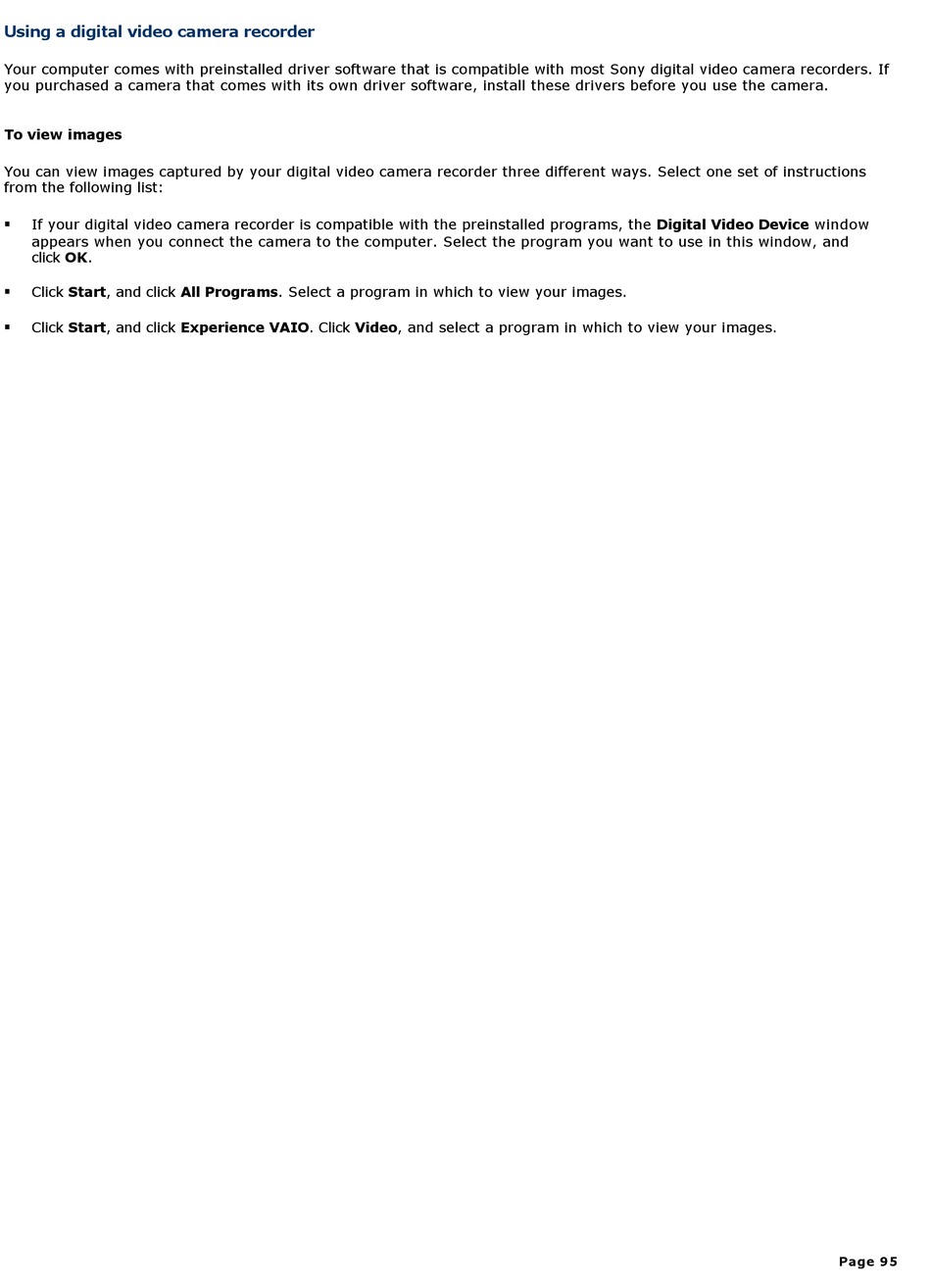 Using a digital video camera recorder

Your computer comes with preinstalled driver software that is compatible with most Sony digital video camera recorders. If you purchased a camera that comes with its own driver software, install these drivers before you use the camera.

To view images

You can view images captured by your digital video camera recorder three different ways. Select one set of instructions from the following list:

▪ If your digital video camera recorder is compatible with the preinstalled programs, the Digital Video Device window appears when you connect the camera to the computer. Select the program you want to use in this window, and click OK.

▪ Click Start, and click All Programs. Select a program in which to view your images.

▪ Click Start, and click Experience VAIO. Click Video, and select a program in which to view your images.

Page 95